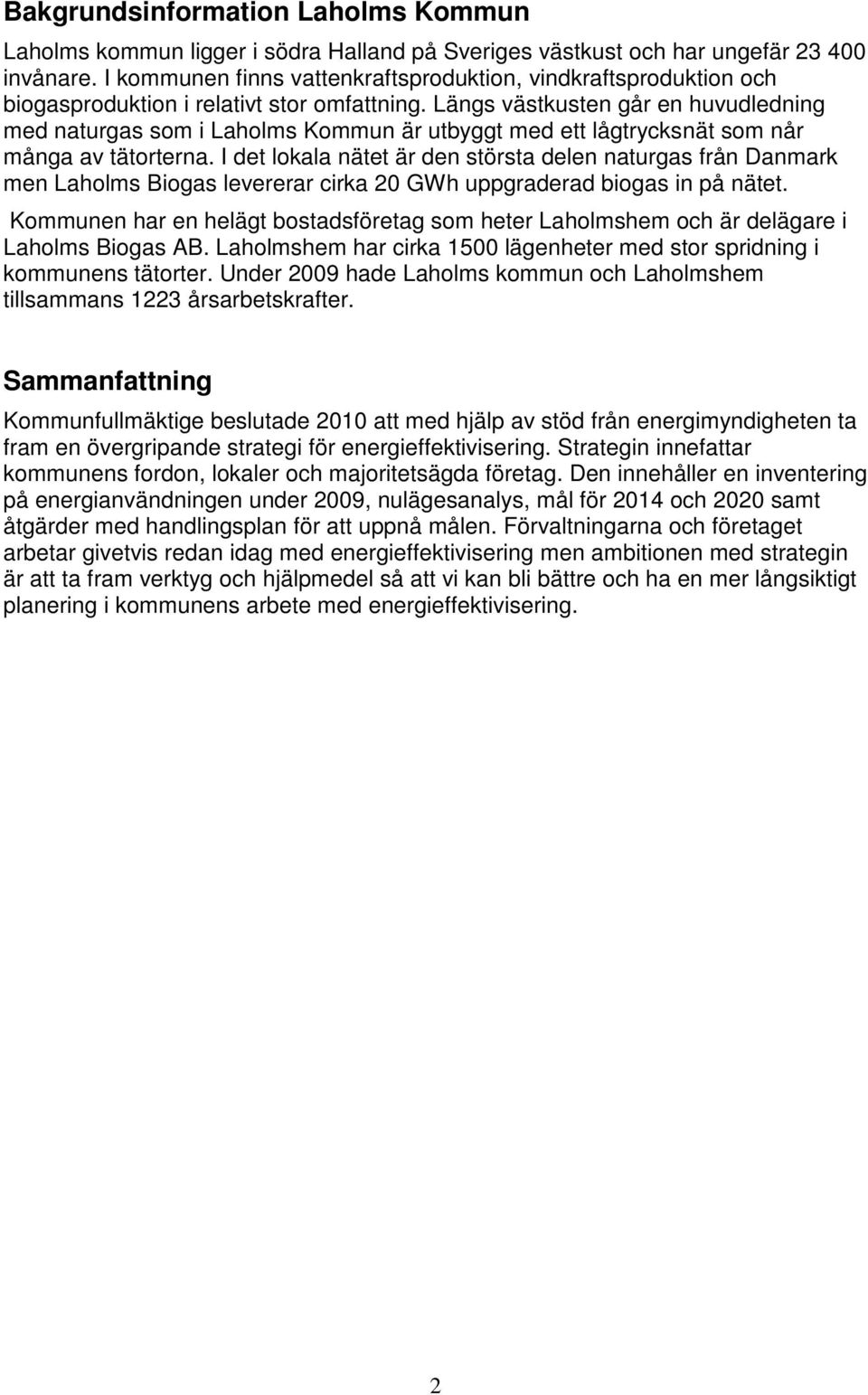 Bakgrundsinformation Laholms Kommun

Laholms kommun ligger i södra Halland på Sveriges västkust och har ungefär 23 400 invånare. I kommunen finns vattenkraftsproduktion, vindkraftsproduktion och biogasproduktion i relativt stor omfattning. Längs västkusten går en huvudledning med naturgas som i Laholms Kommun är utbyggt med ett lågtrycksnät som når många av tätorterna. I det lokala nätet är den största delen naturgas från Danmark men Laholms Biogas levererar cirka 20 GWh uppgraderad biogas in på nätet.

Kommunen har en helägt bostadsföretag som heter Laholmshem och är delägare i Laholms Biogas AB. Laholmshem har cirka 1500 lägenheter med stor spridning i kommunens tätorter. Under 2009 hade Laholms kommun och Laholmshem tillsammans 1223 årsarbetskrafter.

Sammanfattning

Kommunfullmäktige beslutade 2010 att med hjälp av stöd från energimyndigheten ta fram en övergripande strategi för energieffektivisering. Strategin innefattar kommunens fordon, lokaler och majoritetsägda företag. Den innehåller en inventering på energianvändningen under 2009, nulägesanalys, mål för 2014 och 2020 samt åtgärder med handlingsplan för att uppnå målen. Förvaltningarna och företaget arbetar givetvis redan idag med energieffektivisering men ambitionen med strategin är att ta fram verktyg och hjälpmedel så att vi kan bli bättre och ha en mer långsiktigt planering i kommunens arbete med energieffektivisering.

2